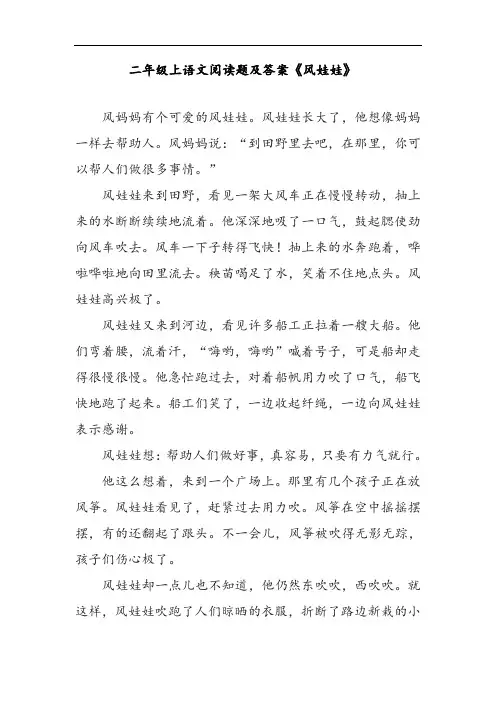 二年级上语文阅读题及答案《风娃娃》

风妈妈有个可爱的风娃娃。风娃娃长大了，他想像妈妈一样去帮助人。风妈妈说：“到田野里去吧，在那里，你可以帮人们做很多事情。”

风娃娃来到田野，看见一架大风车正在慢慢转动，抽上来的水断断续续地流着。他深深地吸了一口气，鼓起腮使劲向风车吹去。风车一下子转得飞快！抽上来的水奔跑着，哗啦哗啦地向田里流去。秧苗喝足了水，笑着不住地点头。风娃娃高兴极了。

风娃娃又来到河边，看见许多船工正拉着一艘大船。他们弯着腰，流着汗，“嗨哟，嗨哟”喊着号子，可是船却走得很慢很慢。他急忙跑过去，对着船帆用力吹了口气，船飞快地跑了起来。船工们笑了，一边收起纤绳，一边向风娃娃表示感谢。

风娃娃想：帮助人们做好事，真容易，只要有力气就行。

他这么想着，来到一个广场上。那里有几个孩子正在放风筝。风娃娃看见了，赶紧过去用力吹。风筝在空中摇摇摆摆，有的还翻起了跟头。不一会儿，风筝被吹得无影无踪，孩子们伤心极了。

风娃娃却一点儿也不知道，他仍然东吹吹，西吹吹。就这样，风娃娃吹跑了人们晾晒的衣服，折断了路边新栽的小